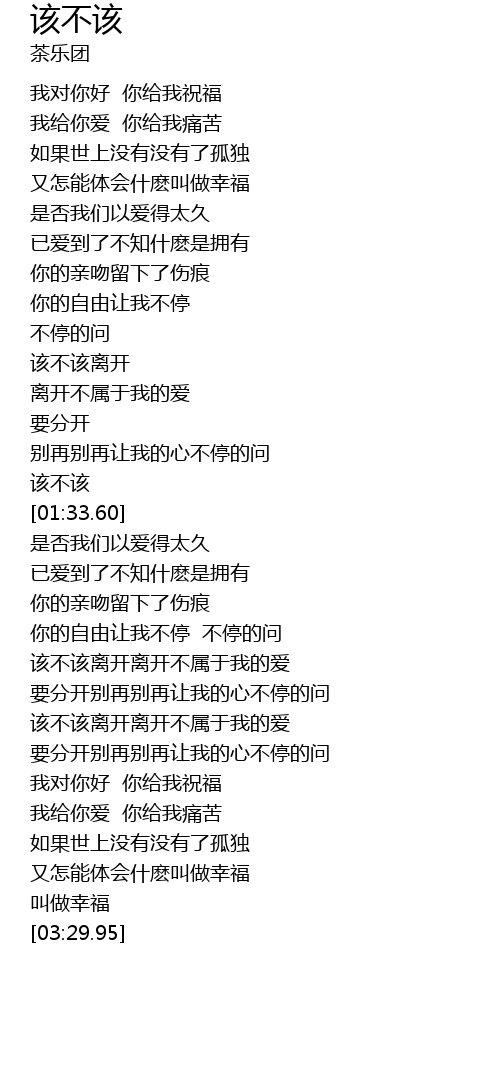 该不该
茶乐团

我对你好 你给我祝福
我给你爱 你给我痛苦
如果世上没有没有了孤独
又怎能体会什麽叫做幸福
是否我们以爱得太久
已爱到了不知什麽是拥有
你的亲吻留下了伤痕
你的自由让我不停
不停的问
该不该离开
离开不属于我的爱
要分开
别再别再让我的心不停的问
该不该
[01:33.60]
是否我们以爱得太久
已爱到了不知什麽是拥有
你的亲吻留下了伤痕
你的自由让我不停 不停的问
该不该离开离开不属于我的爱
要分开别再别再让我的心不停的问
该不该离开离开不属于我的爱
要分开别再别再让我的心不停的问
我对你好 你给我祝福
我给你爱 你给我痛苦
如果世上没有没有了孤独
又怎能体会什麽叫做幸福
叫做幸福
[03:29.95]